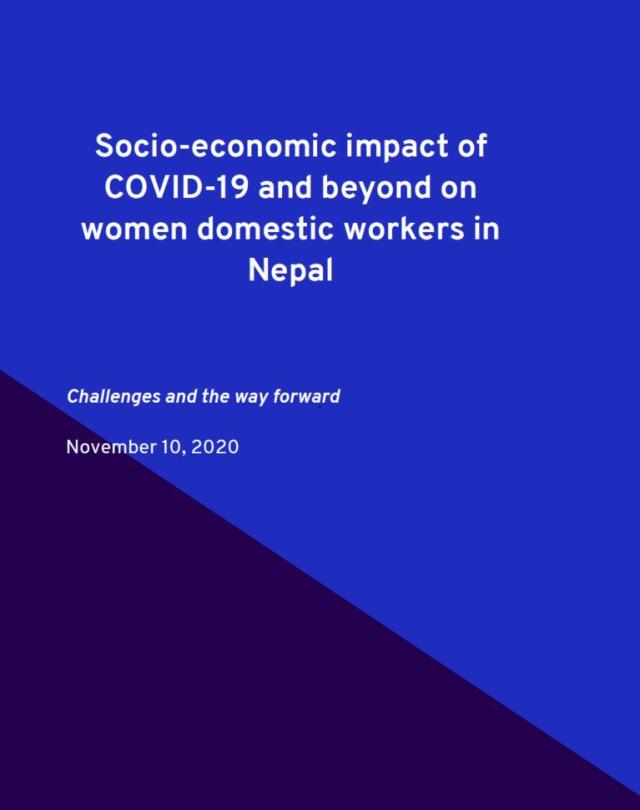 Socio-economic impact of COVID-19 and beyond on women domestic workers in Nepal

Challenges and the way forward

November 10, 2020